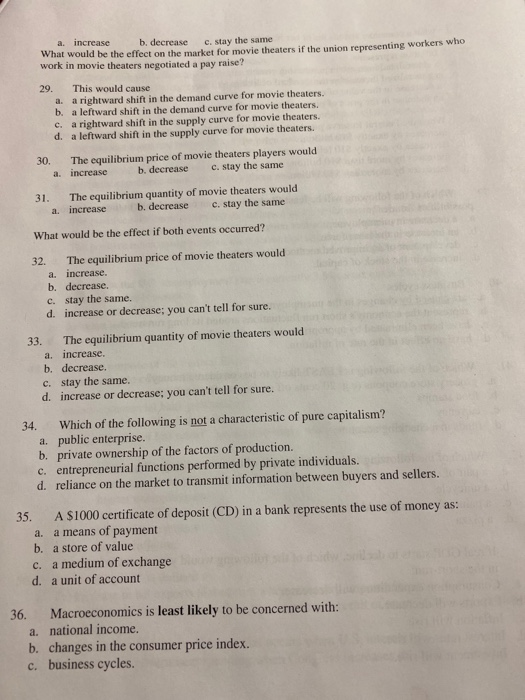 a. increase b. decrease c. stay the same

What would be the effect on the market for movie theaters if the union representing workers who work in movie theaters negotiated a pay raise?

29. This would cause
a. a rightward shift in the demand curve for movie theaters.
b. a leftward shift in the demand curve for movie theaters.
c. a rightward shift in the supply curve for movie theaters.
d. a leftward shift in the supply curve for movie theaters.

30. The equilibrium price of movie theaters players would
a. increase b. decrease c. stay the same

31. The equilibrium quantity of movie theaters would
a. increase b. decrease c. stay the same

What would be the effect if both events occurred?

32. The equilibrium price of movie theaters would
a. increase.
b. decrease.
c. stay the same.
d. increase or decrease; you can't tell for sure.

33. The equilibrium quantity of movie theaters would
a. increase.
b. decrease.
c. stay the same.
d. increase or decrease; you can't tell for sure.

34. Which of the following is not a characteristic of pure capitalism?
a. public enterprise.
b. private ownership of the factors of production.
c. entrepreneurial functions performed by private individuals.
d. reliance on the market to transmit information between buyers and sellers.

35. A $1000 certificate of deposit (CD) in a bank represents the use of money as:
a. a means of payment
b. a store of value
c. a medium of exchange
d. a unit of account

36. Macroeconomics is least likely to be concerned with:
a. national income.
b. changes in the consumer price index.
c. business cycles.